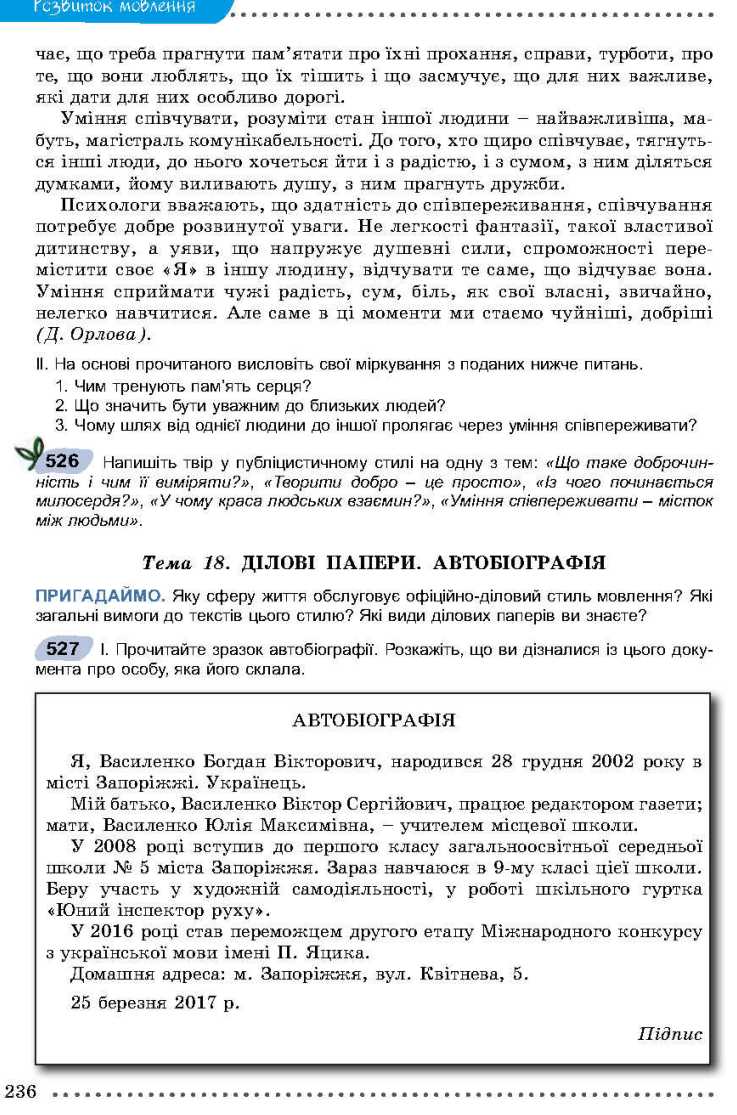 Розвиток мовлення

чає, що треба прагнути пам'ятати про їхні прохання, справи, турботи, про те, що вони люблять, що їх тішить і що засмучує, що для них важливе, які дати для них особливо дорогі.

Уміння співчувати, розуміти стан іншої людини – найважливіша, мабуть, магістраль комунікабельності. До того, хто щиро співчуває, тягнуться інші люди, до нього хочеться йти і з радістю, і з сумом, з ним діляться думками, йому виливають душу, з ним прагнуть дружби.

Психологи вважають, що здатність до співпереживання, співчування потребує добре розвинутої уваги. Не легкості фантазії, такої властивої дитинству, а уяви, що напружує душевні сили, спроможності перемістити своє «Я» в іншу людину, відчувати те саме, що відчуває вона. Уміння сприймати чужі радість, сум, біль, як свої власні, звичайно, нелегко навчитися. Але саме в ці моменти ми стаємо чуйніші, добріші (Д. Орлова).

II. На основі прочитаного висловіть свої міркування з поданих нижче питань.
1. Чим тренують пам'ять серця?
2. Що значить бути уважним до близьких людей?
3. Чому шлях від однієї людини до іншої пролягає через уміння співпереживати?

526 Напишіть твір у публіцистичному стилі на одну з тем: «Що таке доброчинність і чим її виміряти?», «Творити добро – це просто», «Із чого починається милосердя?», «У чому краса людських взаємин?», «Уміння співпереживати – місток між людьми».

Тема 18. ДІЛОВІ ПАПЕРИ. АВТОБІОГРАФІЯ

ПРИГАДАЙМО. Яку сферу життя обслуговує офіційно-діловий стиль мовлення? Які загальні вимоги до текстів цього стилю? Які види ділових паперів ви знаєте?

527 I. Прочитайте зразок автобіографії. Розкажіть, що ви дізналися із цього документа про особу, яка його склала.

АВТОБІОГРАФІЯ

Я, Василенко Богдан Вікторович, народився 28 грудня 2002 року в місті Запоріжжі. Українець.

Мій батько, Василенко Віктор Сергійович, працює редактором газети; мати, Василенко Юлія Максимівна, – учителем місцевої школи.

У 2008 році вступив до першого класу загальноосвітньої середньої школи № 5 міста Запоріжжя. Зараз навчаюся в 9-му класі цієї школи. Беру участь у художній самодіяльності, у роботі шкільного гуртка «Юний інспектор руху».

У 2016 році став переможцем другого етапу Міжнародного конкурсу з української мови імені П. Яцика.

Домашня адреса: м. Запоріжжя, вул. Квітнева, 5.

25 березня 2017 р.

Підпис

236